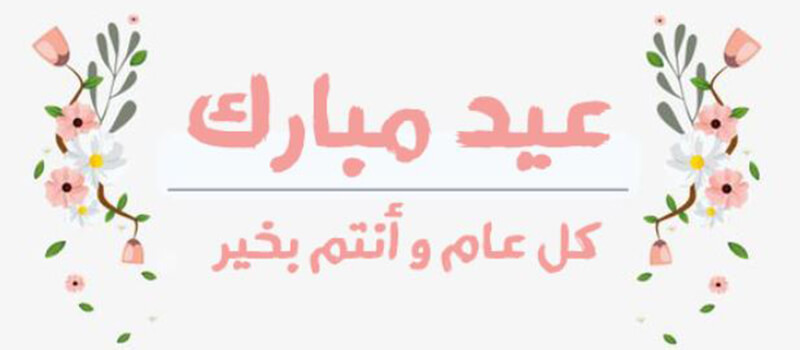 عيد مبارك

كل عام و أنتم بخير